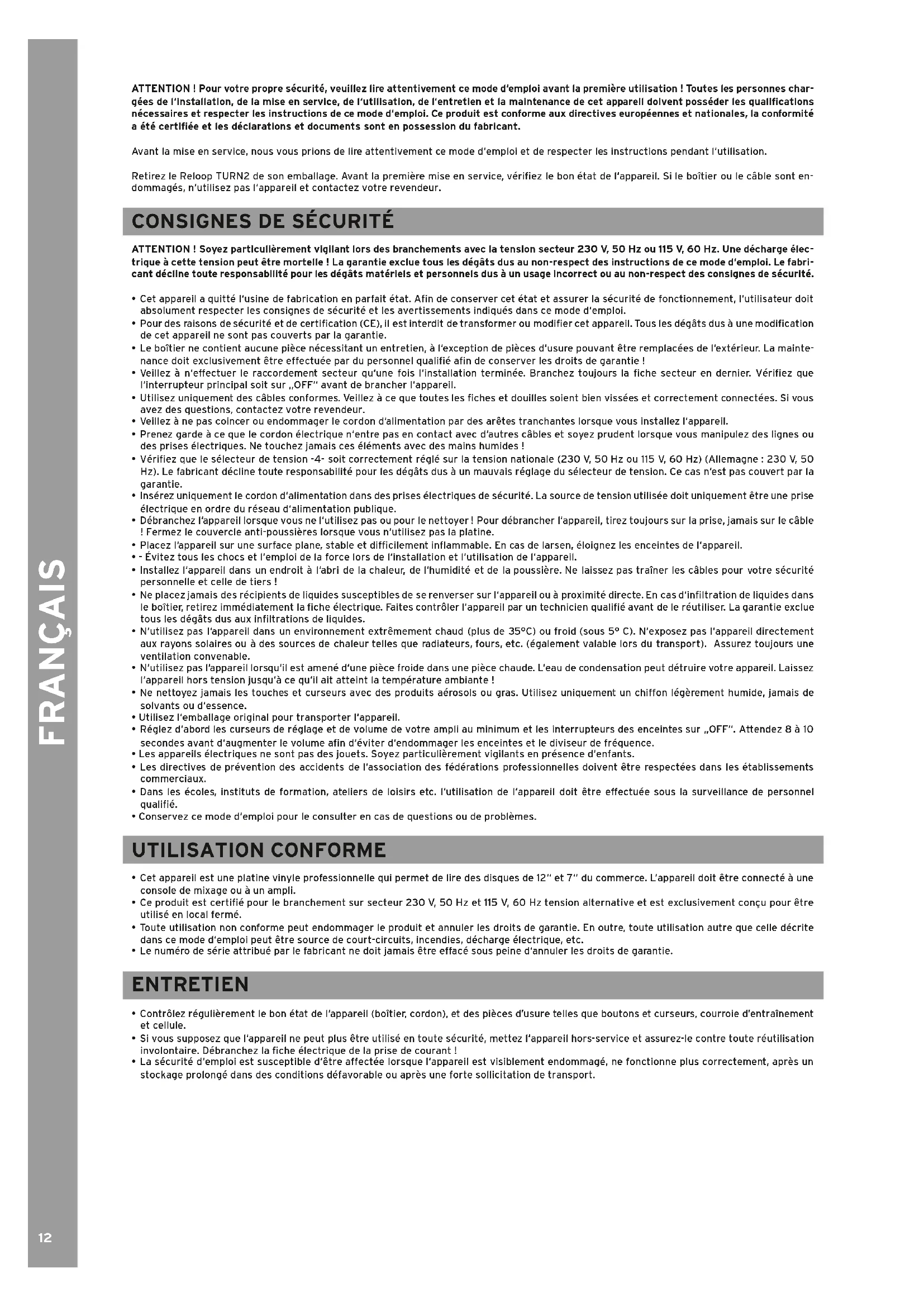 FRANÇAIS

ATTENTION ! Pour votre propre sécurité, veuillez lire attentivement ce mode d'emploi avant la première utilisation ! Toutes les personnes chargées de l'installation, de la mise en service, de l'utilisation, de l'entretien et la maintenance de cet appareil doivent posséder les qualifications nécessaires et respecter les instructions de ce mode d'emploi. Ce produit est conforme aux directives européennes et nationales, la conformité a été certifiée et les déclarations et documents sont en possession du fabricant.

Avant la mise en service, nous vous prions de lire attentivement ce mode d'emploi et de respecter les instructions pendant l'utilisation.

Retirez le Reloop TURN2 de son emballage. Avant la première mise en service, vérifiez le bon état de l'appareil. Si le boîtier ou le câble sont endommagés, n'utilisez pas l'appareil et contactez votre revendeur.

CONSIGNES DE SÉCURITÉ

ATTENTION ! Soyez particulièrement vigilant lors des branchements avec la tension secteur 230 V, 50 Hz ou 115 V, 60 Hz. Une décharge électrique à cette tension peut être mortelle ! La garantie exclue tous les dégâts dus au non-respect des instructions de ce mode d'emploi. Le fabricant décline toute responsabilité pour les dégâts matériels et personnels dus à un usage incorrect ou au non-respect des consignes de sécurité.

• Cet appareil a quitté l'usine de fabrication en parfait état. Afin de conserver cet état et assurer la sécurité de fonctionnement, l'utilisateur doit absolument respecter les consignes de sécurité et les avertissements indiqués dans ce mode d'emploi.
• Pour des raisons de sécurité et de certification (CE), il est interdit de transformer ou modifier cet appareil. Tous les dégâts dus à une modification de cet appareil ne sont pas couverts par la garantie.
• Le boîtier ne contient aucune pièce nécessitant un entretien, à l'exception de pièces d'usure pouvant être remplacées de l'extérieur. La maintenance doit exclusivement être effectuée par du personnel qualifié afin de conserver les droits de garantie !
• Veillez à n'effectuer le raccordement secteur qu'une fois l'installation terminée. Branchez toujours la fiche secteur en dernier. Vérifiez que l'interrupteur principal soit sur „OFF" avant de brancher l'appareil.
• Utilisez uniquement des câbles conformes. Veillez à ce que toutes les fiches et douilles soient bien vissées et correctement connectées. Si vous avez des questions, contactez votre revendeur.
• Veillez à ne pas coincer ou endommager le cordon d'alimentation par des arêtes tranchantes lorsque vous installez l'appareil.
• Prenez garde à ce que le cordon électrique n'entre pas en contact avec d'autres câbles et soyez prudent lorsque vous manipulez des lignes ou des prises électriques. Ne touchez jamais ces éléments avec des mains humides !
• Vérifiez que le sélecteur de tension -4- soit correctement réglé sur la tension nationale (230 V, 50 Hz ou 115 V, 60 Hz) (Allemagne : 230 V, 50 Hz). Le fabricant décline toute responsabilité pour les dégâts dus à un mauvais réglage du sélecteur de tension. Ce cas n'est pas couvert par la garantie.
• Insérez uniquement le cordon d'alimentation dans des prises électriques de sécurité. La source de tension utilisée doit uniquement être une prise électrique en ordre du réseau d'alimentation publique.
• Débranchez l'appareil lorsque vous ne l'utilisez pas ou pour le nettoyer ! Pour débrancher l'appareil, tirez toujours sur la prise, jamais sur le câble ! Fermez le couvercle anti-poussières lorsque vous n'utilisez pas la platine.
• Placez l'appareil sur une surface plane, stable et difficilement inflammable. En cas de larsen, éloignez les enceintes de l'appareil.
• - Évitez tous les chocs et l'emploi de la force lors de l'installation et l'utilisation de l'appareil.
• Installez l'appareil dans un endroit à l'abri de la chaleur, de l'humidité et de la poussière. Ne laissez pas traîner les câbles pour votre sécurité personnelle et celle de tiers !
• Ne placez jamais des récipients de liquides susceptibles de se renverser sur l'appareil ou à proximité directe. En cas d'infiltration de liquides dans le boîtier, retirez immédiatement la fiche électrique. Faites contrôler l'appareil par un technicien qualifié avant de le réutiliser. La garantie exclue tous les dégâts dus aux infiltrations de liquides.
• N'utilisez pas l'appareil dans un environnement extrêmement chaud (plus de 35°C) ou froid (sous 5° C). N'exposez pas l'appareil directement aux rayons solaires ou à des sources de chaleur telles que radiateurs, fours, etc. (également valable lors du transport). Assurez toujours une ventilation convenable.
• N'utilisez pas l'appareil lorsqu'il est amené d'une pièce froide dans une pièce chaude. L'eau de condensation peut détruire votre appareil. Laissez l'appareil hors tension jusqu'à ce qu'il ait atteint la température ambiante !
• Ne nettoyez jamais les touches et curseurs avec des produits aérosols ou gras. Utilisez uniquement un chiffon légèrement humide, jamais de solvants ou d'essence.
• Utilisez l'emballage original pour transporter l'appareil.
• Réglez d'abord les curseurs de réglage et de volume de votre ampli au minimum et les interrupteurs des enceintes sur „OFF". Attendez 8 à 10 secondes avant d'augmenter le volume afin d'éviter d'endommager les enceintes et le diviseur de fréquence.
• Les appareils électriques ne sont pas des jouets. Soyez particulièrement vigilants en présence d'enfants.
• Les directives de prévention des accidents de l'association des fédérations professionnelles doivent être respectées dans les établissements commerciaux.
• Dans les écoles, instituts de formation, ateliers de loisirs etc. l'utilisation de l'appareil doit être effectuée sous la surveillance de personnel qualifié.
• Conservez ce mode d'emploi pour le consulter en cas de questions ou de problèmes.

UTILISATION CONFORME

• Cet appareil est une platine vinyle professionnelle qui permet de lire des disques de 12" et 7" du commerce. L'appareil doit être connecté à une console de mixage ou à un ampli.
• Ce produit est certifié pour le branchement sur secteur 230 V, 50 Hz et 115 V, 60 Hz tension alternative et est exclusivement conçu pour être utilisé en local fermé.
• Toute utilisation non conforme peut endommager le produit et annuler les droits de garantie. En outre, toute utilisation autre que celle décrite dans ce mode d'emploi peut être source de court-circuits, incendies, décharge électrique, etc.
• Le numéro de série attribué par le fabricant ne doit jamais être effacé sous peine d'annuler les droits de garantie.

ENTRETIEN

• Contrôlez régulièrement le bon état de l'appareil (boîtier, cordon), et des pièces d'usure telles que boutons et curseurs, courroie d'entraînement et cellule.
• Si vous supposez que l'appareil ne peut plus être utilisé en toute sécurité, mettez l'appareil hors-service et assurez-le contre toute réutilisation involontaire. Débranchez la fiche électrique de la prise de courant !
• La sécurité d'emploi est susceptible d'être affectée lorsque l'appareil est visiblement endommagé, ne fonctionne plus correctement, après un stockage prolongé dans des conditions défavorable ou après une forte sollicitation de transport.

12